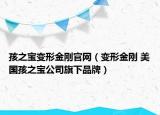 孩之宝变形金刚官网（变形金刚 美国孩之宝公司旗下品牌）